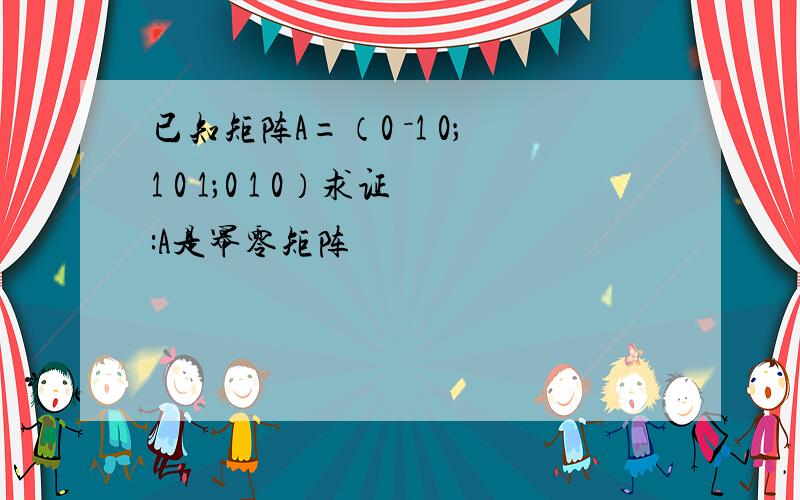 已知矩阵A=（0 -1 0;1 0 1;0 1 0）求证:A是幂零矩阵